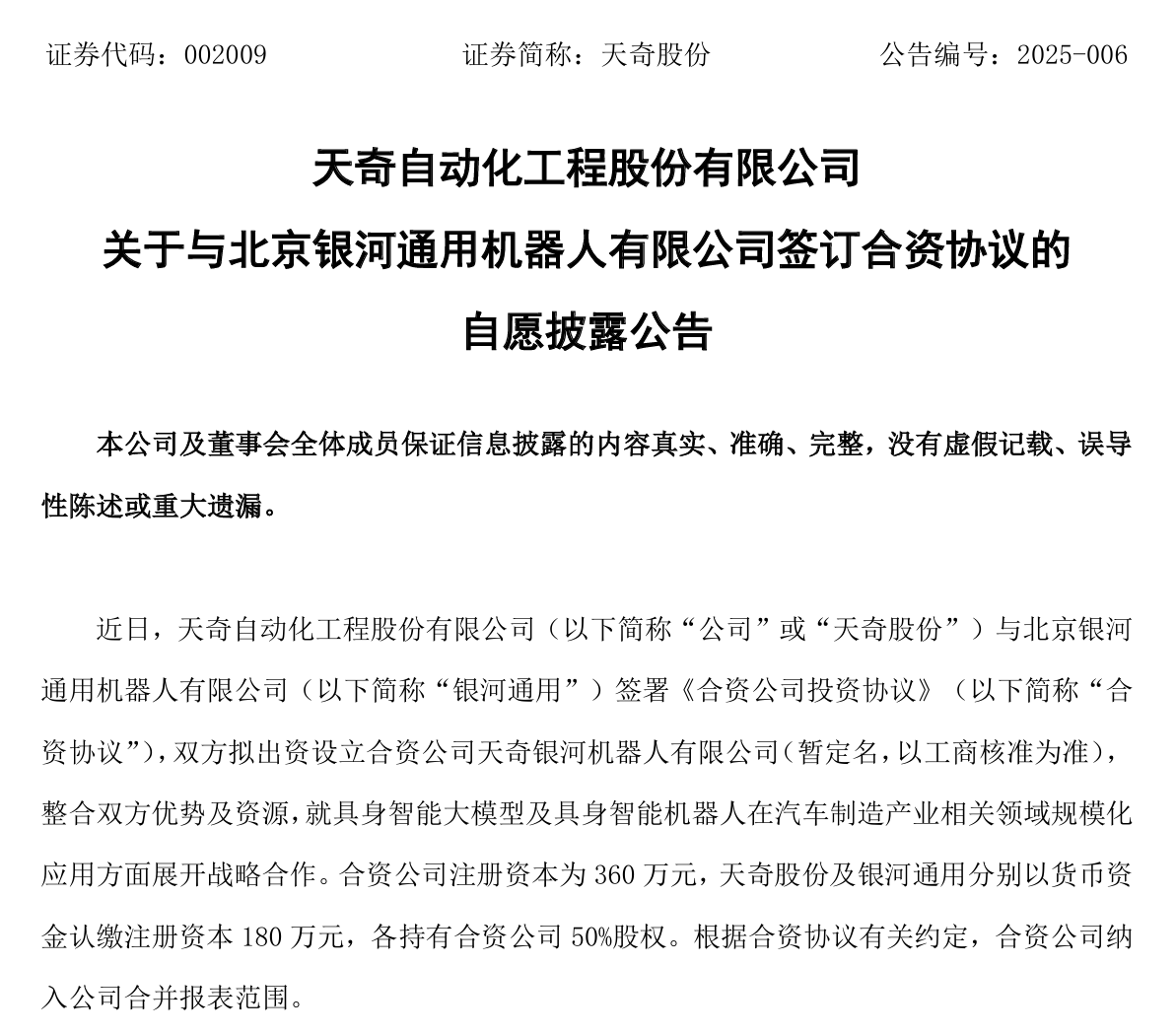 证券代码：002009　　　　　　证券简称：天奇股份　　　　　　公告编号：2025-006

天奇自动化工程股份有限公司
关于与北京银河通用机器人有限公司签订合资协议的
自愿披露公告

本公司及董事会全体成员保证信息披露的内容真实、准确、完整，没有虚假记载、误导性陈述或重大遗漏。

近日，天奇自动化工程股份有限公司（以下简称“公司”或“天奇股份”）与北京银河通用机器人有限公司（以下简称“银河通用”）签署《合资公司投资协议》（以下简称“合资协议”），双方拟出资设立合资公司天奇银河机器人有限公司（暂定名，以工商核准为准），整合双方优势及资源，就具身智能大模型及具身智能机器人在汽车制造产业相关领域规模化应用方面展开战略合作。合资公司注册资本为 360 万元，天奇股份及银河通用分别以货币资金认缴注册资本 180 万元，各持有合资公司 50%股权。根据合资协议有关约定，合资公司纳入公司合并报表范围。